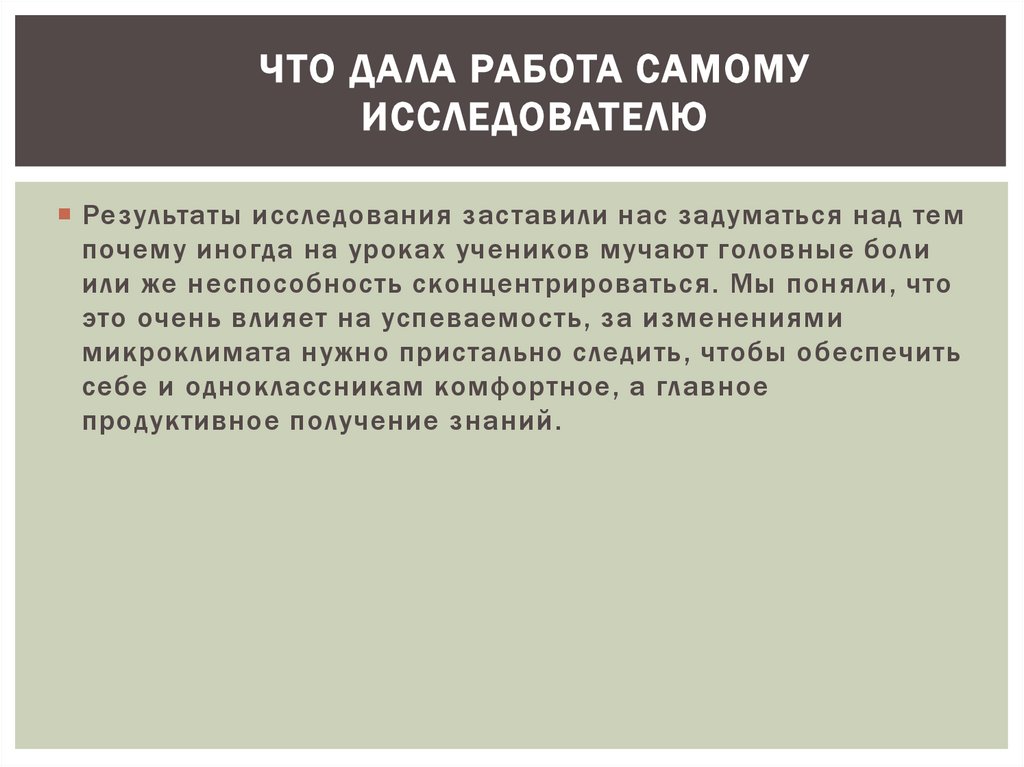 ЧТО ДАЛА РАБОТА САМОМУ ИССЛЕДОВАТЕЛЮ

• Результаты исследования заставили нас задуматься над тем почему иногда на уроках учеников мучают головные боли или же неспособность сконцентрироваться. Мы поняли, что это очень влияет на успеваемость, за изменениями микроклимата нужно пристально следить, чтобы обеспечить себе и одноклассникам комфортное, а главное продуктивное получение знаний.